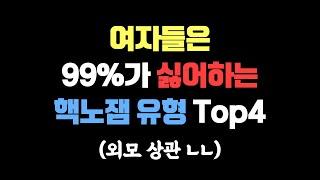 여자들은
99%가 싫어하는
핵노잼 유형 Top4
(외모 상관 ㄴㄴ)